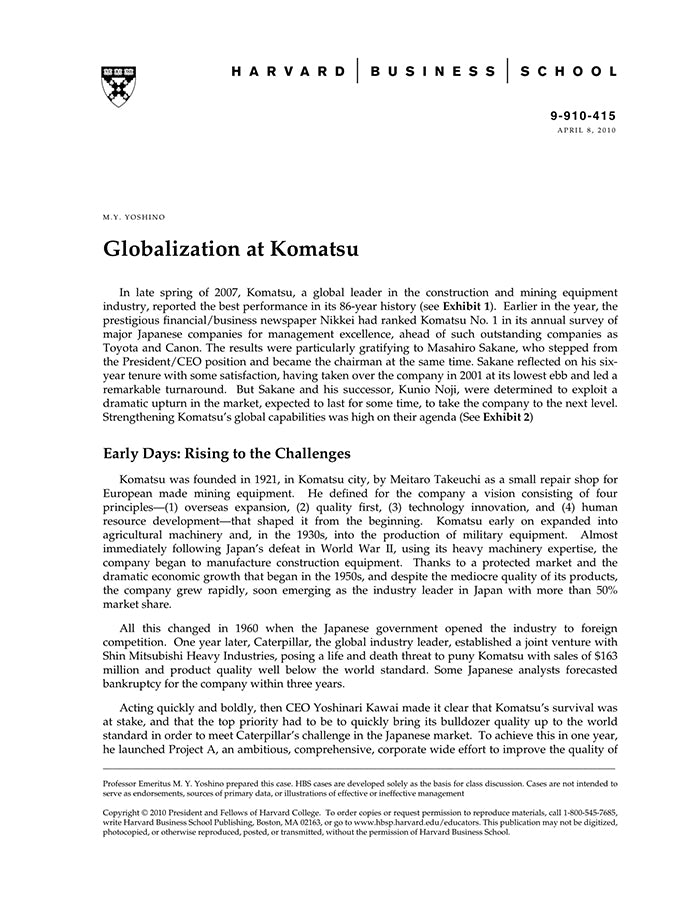 HARVARD | BUSINESS | SCHOOL

9-910-415
APRIL 8, 2010

M.Y. YOSHINO

Globalization at Komatsu

In late spring of 2007, Komatsu, a global leader in the construction and mining equipment industry, reported the best performance in its 86-year history (see Exhibit 1). Earlier in the year, the prestigious financial/business newspaper Nikkei had ranked Komatsu No. 1 in its annual survey of major Japanese companies for management excellence, ahead of such outstanding companies as Toyota and Canon. The results were particularly gratifying to Masahiro Sakane, who stepped from the President/CEO position and became the chairman at the same time. Sakane reflected on his six-year tenure with some satisfaction, having taken over the company in 2001 at its lowest ebb and led a remarkable turnaround. But Sakane and his successor, Kunio Noji, were determined to exploit a dramatic upturn in the market, expected to last for some time, to take the company to the next level. Strengthening Komatsu's global capabilities was high on their agenda (See Exhibit 2)

Early Days: Rising to the Challenges

Komatsu was founded in 1921, in Komatsu city, by Meitaro Takeuchi as a small repair shop for European made mining equipment. He defined for the company a vision consisting of four principles—(1) overseas expansion, (2) quality first, (3) technology innovation, and (4) human resource development—that shaped it from the beginning. Komatsu early on expanded into agricultural machinery and, in the 1930s, into the production of military equipment. Almost immediately following Japan's defeat in World War II, using its heavy machinery expertise, the company began to manufacture construction equipment. Thanks to a protected market and the dramatic economic growth that began in the 1950s, and despite the mediocre quality of its products, the company grew rapidly, soon emerging as the industry leader in Japan with more than 50% market share.

All this changed in 1960 when the Japanese government opened the industry to foreign competition. One year later, Caterpillar, the global industry leader, established a joint venture with Shin Mitsubishi Heavy Industries, posing a life and death threat to puny Komatsu with sales of $163 million and product quality well below the world standard. Some Japanese analysts forecasted bankruptcy for the company within three years.

Acting quickly and boldly, then CEO Yoshinari Kawai made it clear that Komatsu's survival was at stake, and that the top priority had to be to quickly bring its bulldozer quality up to the world standard in order to meet Caterpillar's challenge in the Japanese market. To achieve this in one year, he launched Project A, an ambitious, comprehensive, corporate wide effort to improve the quality of

Professor Emeritus M. Y. Yoshino prepared this case. HBS cases are developed solely as the basis for class discussion. Cases are not intended to serve as endorsements, sources of primary data, or illustrations of effective or ineffective management

Copyright © 2010 President and Fellows of Harvard College. To order copies or request permission to reproduce materials, call 1-800-545-7685, write Harvard Business School Publishing, Boston, MA 02163, or go to www.hbsp.harvard.edu/educators. This publication may not be digitized, photocopied, or otherwise reproduced, posted, or transmitted, without the permission of Harvard Business School.